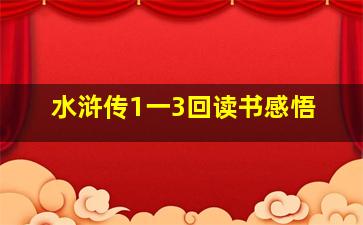 水浒传1一3回读书感悟